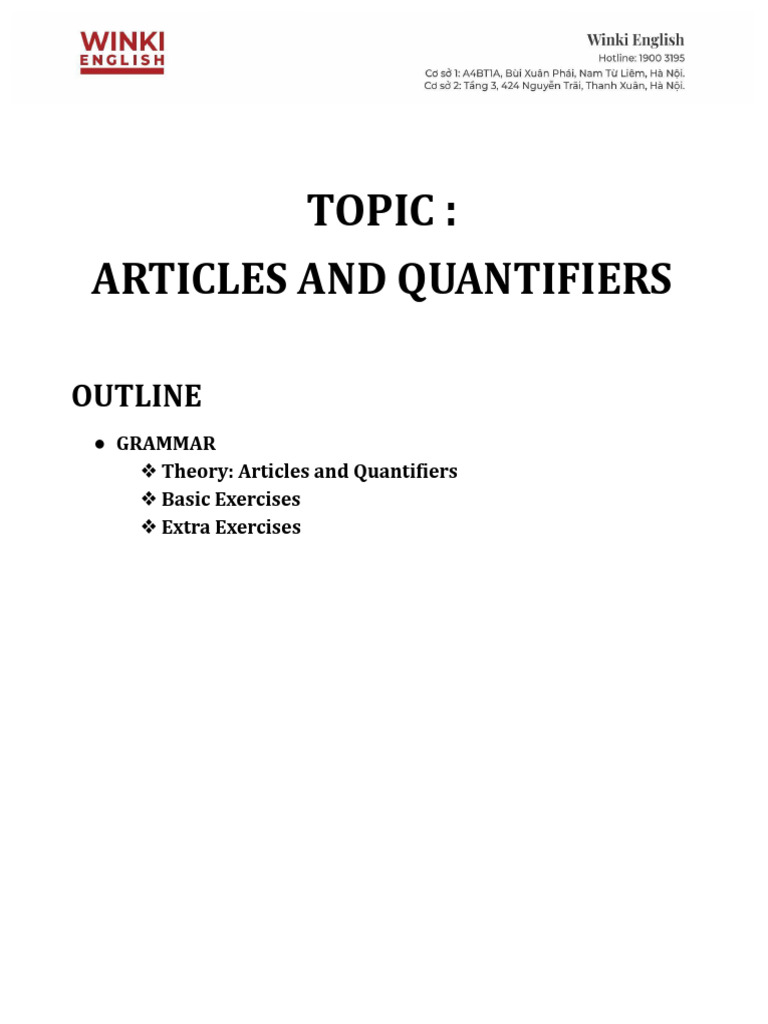 WINKI ENGLISH

Winki English
Hotline: 1900 3195
Cơ sở 1: A4BT1A, Bùi Xuân Phái, Nam Từ Liêm, Hà Nội.
Cơ sở 2: Tầng 3, 424 Nguyễn Trãi, Thanh Xuân, Hà Nội.

TOPIC :
ARTICLES AND QUANTIFIERS

OUTLINE

● GRAMMAR
❖ Theory: Articles and Quantifiers
❖ Basic Exercises
❖ Extra Exercises